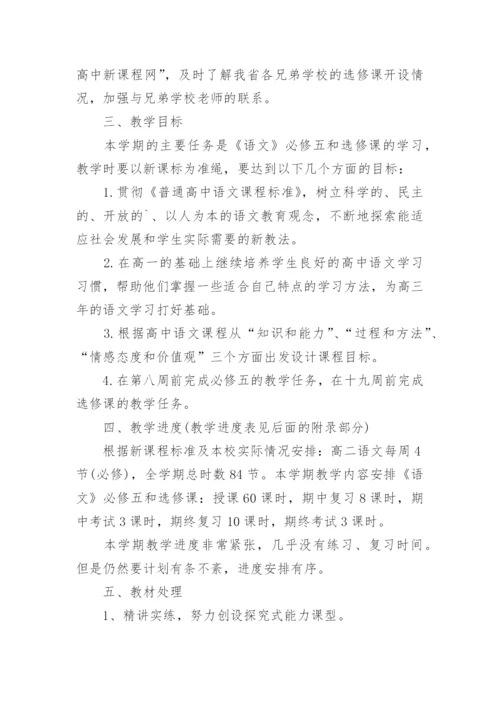 高中新课程网”，及时了解我省各兄弟学校的选修课开设情况，加强与兄弟学校老师的联系。

三、教学目标

本学期的主要任务是《语文》必修五和选修课的学习，教学时要以新课标为准绳，要达到以下几个方面的目标：

1. 贯彻《普通高中语文课程标准》，树立科学的、民主的、开放的`、以人为本的语文教育观念，不断地探索能适应社会发展和学生实际需要的新教法。

2. 在高一的基础上继续培养学生良好的高中语文学习习惯，帮助他们掌握一些适合自己特点的学习方法，为高三年的语文学习打好基础。

3. 根据高中语文课程从“知识和能力”、“过程和方法”、“情感态度和价值观”三个方面出发设计课程目标。

4. 在第八周前完成必修五的教学任务，在十九周前完成选修课的教学任务。

四、教学进度(教学进度表见后面的附录部分)

根据新课程标准及本校实际情况安排：高二语文每周 4 节(必修)，全学期总时数 84 节。本学期教学内容安排《语文》必修五和选修课：授课 60 课时，期中复习 8 课时，期中考试 3 课时，期终复习 10 课时，期终考试 3 课时。

本学期教学进度非常紧张，几乎没有练习、复习时间。但是仍然要计划有条不紊，进度安排有序。

五、教材处理

1、精讲实练，努力创设探究式能力课型。